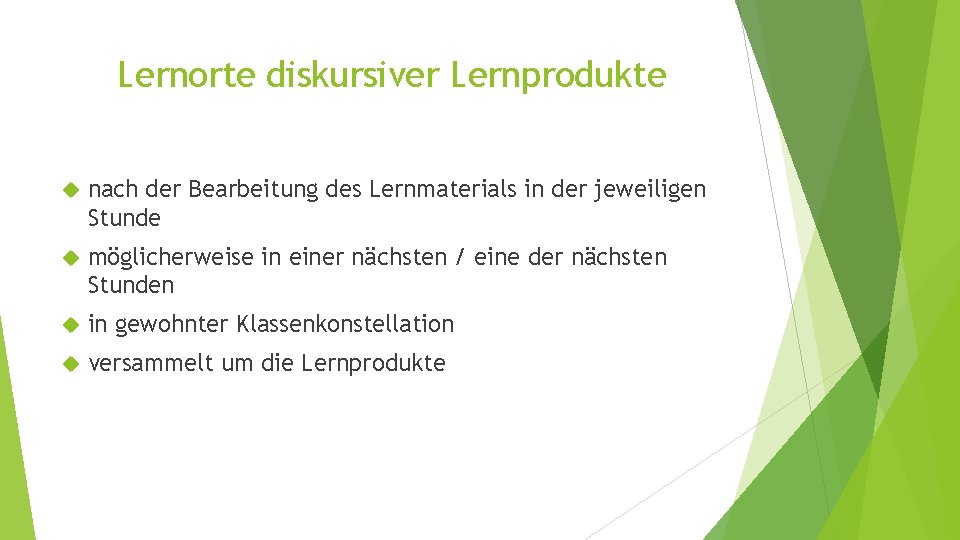 Lernorte diskursiver Lernprodukte

nach der Bearbeitung des Lernmaterials in der jeweiligen Stunde

möglicherweise in einer nächsten / eine der nächsten Stunden

in gewohnter Klassenkonstellation

versammelt um die Lernprodukte